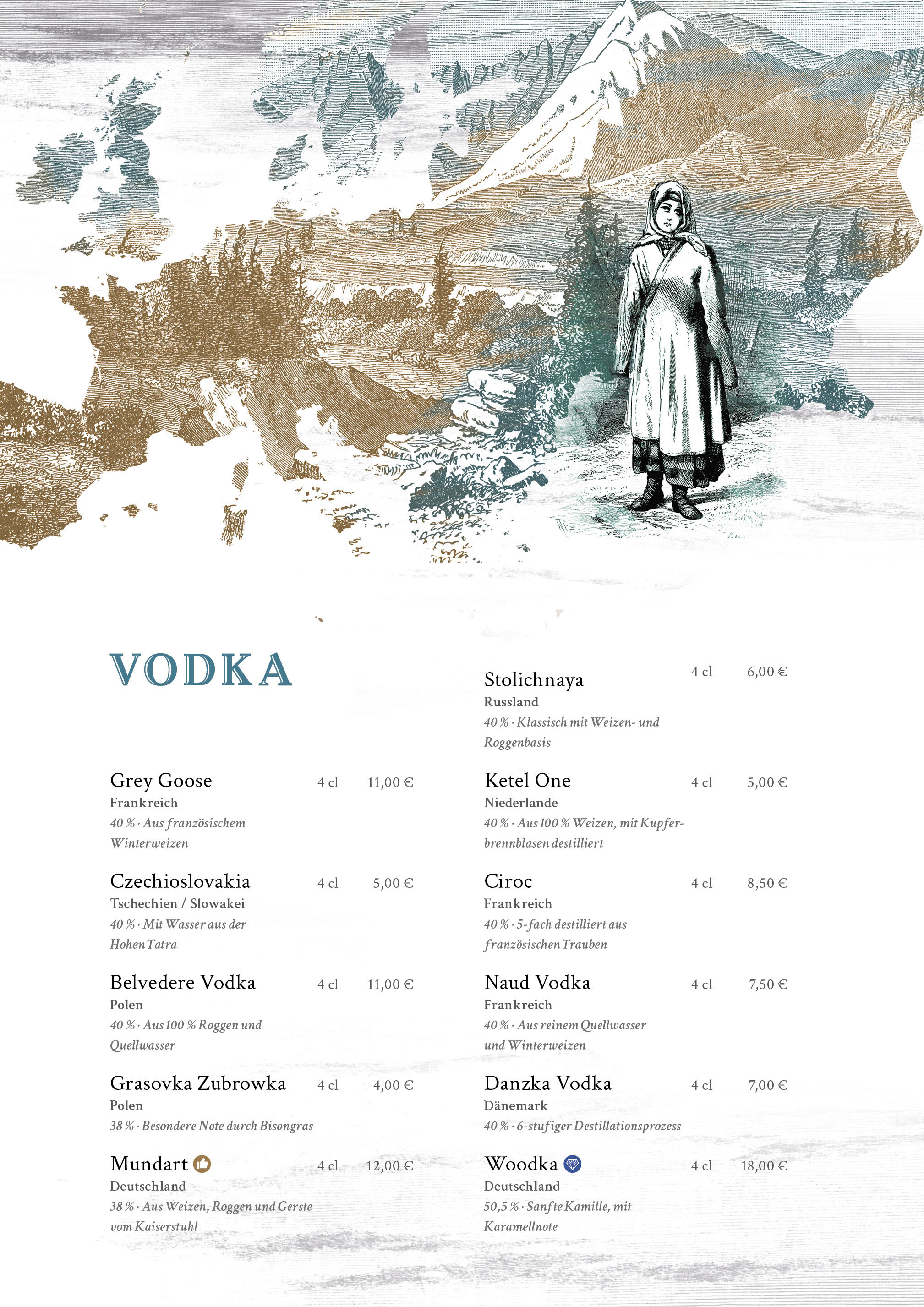 VODKA

Grey Goose 4 cl 11,00 €
Frankreich
40 % · Aus französischem Winterweizen

Czechioslovakia 4 cl 5,00 €
Tschechien / Slowakei
40 % · Mit Wasser aus der Hohen Tatra

Belvedere Vodka 4 cl 11,00 €
Polen
40 % · Aus 100 % Roggen und Quellwasser

Grasovka Zubrowka 4 cl 4,00 €
Polen
38 % · Besondere Note durch Bisongras

Mundart 4 cl 12,00 €
Deutschland
38 % · Aus Weizen, Roggen und Gerste vom Kaiserstuhl

Stolichnaya 4 cl 6,00 €
Russland
40 % · Klassisch mit Weizen- und Roggenbasis

Ketel One 4 cl 5,00 €
Niederlande
40 % · Aus 100 % Weizen, mit Kupferbrennblasen destilliert

Ciroc 4 cl 8,50 €
Frankreich
40 % · 5-fach destilliert aus französischen Trauben

Naud Vodka 4 cl 7,50 €
Frankreich
40 % · Aus reinem Quellwasser und Winterweizen

Danzka Vodka 4 cl 7,00 €
Dänemark
40 % · 6-stufiger Destillationsprozess

Woodka 4 cl 18,00 €
Deutschland
50,5 % · Sanfte Kamille, mit Karamellnote